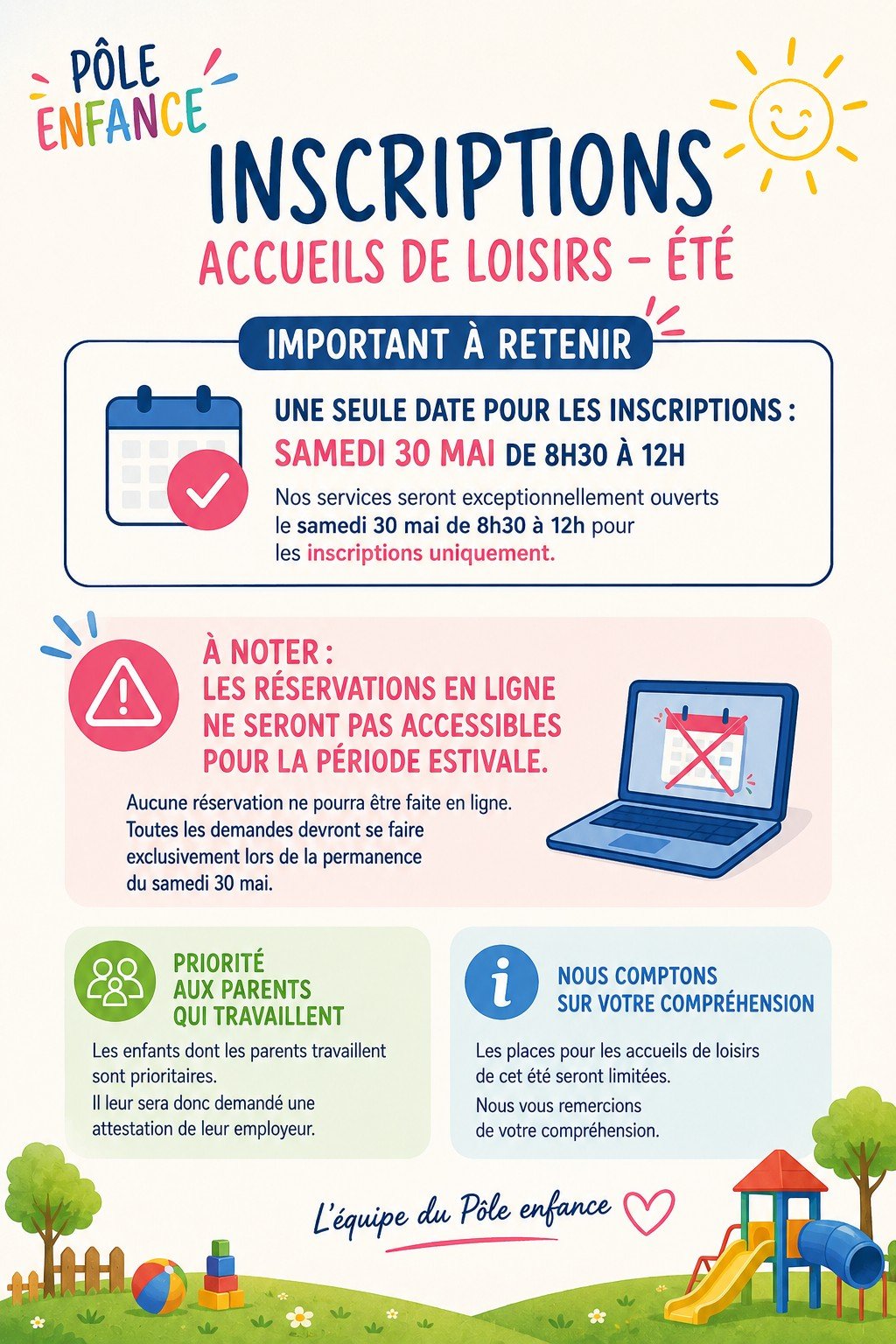 PÔLE ENFANCE

INSCRIPTIONS

ACCUEILS DE LOISIRS - ÉTÉ

IMPORTANT À RETENIR

UNE SEULE DATE POUR LES INSCRIPTIONS :

SAMEDI 30 MAI DE 8H30 À 12H

Nos services seront exceptionnellement ouverts le samedi 30 mai de 8h30 à 12h pour les inscriptions uniquement.

À NOTER :
LES RÉSERVATIONS EN LIGNE NE SERONT PAS ACCESSIBLES POUR LA PÉRIODE ESTIVALE.

Aucune réservation ne pourra être faite en ligne. Toutes les demandes devront se faire exclusivement lors de la permanence du samedi 30 mai.

PRIORITÉ AUX PARENTS QUI TRAVAILLENT

Les enfants dont les parents travaillent sont prioritaires.

Il leur sera donc demandé une attestation de leur employeur.

NOUS COMPTONS SUR VOTRE COMPRÉHENSION

Les places pour les accueils de loisirs de cet été seront limitées.

Nous vous remercions de votre compréhension.

L'équipe du Pôle enfance